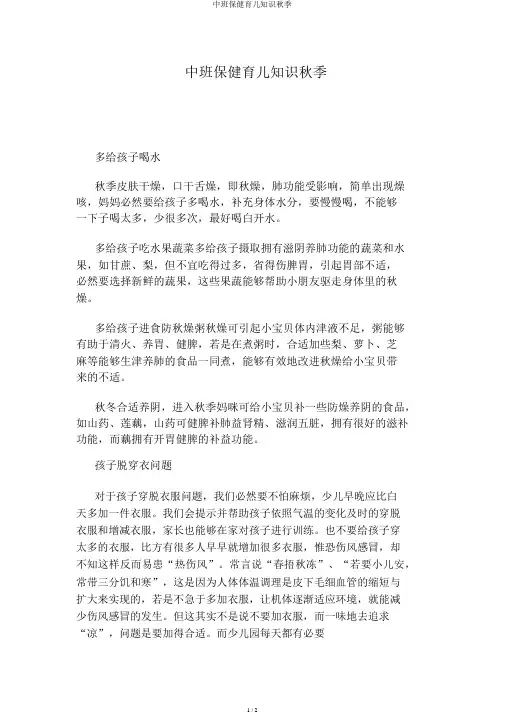 中班保健育儿知识秋季

中班保健育儿知识秋季

多给孩子喝水

秋季皮肤干燥，口干舌燥，即秋燥，肺功能受影响，简单出现燥咳，妈妈必然要给孩子多喝水，补充身体水分，要慢慢喝，不能够一下子喝太多，少很多次，最好喝白开水。

多给孩子吃水果蔬菜多给孩子摄取拥有滋阴养肺功能的蔬菜和水果，如甘蔗、梨，但不宜吃得过多，省得伤脾胃，引起胃部不适，必然要选择新鲜的蔬果，这些果蔬能够帮助小朋友驱走身体里的秋燥。

多给孩子进食防秋燥粥秋燥可引起小宝贝体内津液不足，粥能够有助于清火、养胃、健脾，若是在煮粥时，合适加些梨、萝卜、芝麻等能够生津养肺的食品一同煮，能够有效地改进秋燥给小宝贝带来的不适。

秋冬合适养阴，进入秋季妈咪可给小宝贝补一些防燥养阴的食品，如山药、莲藕，山药可健脾补肺益肾精、滋润五脏，拥有很好的滋补功能，而藕拥有开胃健脾的补益功能。

孩子脱穿衣问题

对于孩子穿脱衣服问题，我们必然要不怕麻烦，少儿早晚应比白天多加一件衣服。我们会提示并帮助孩子依照气温的变化及时的穿脱衣服和增减衣服，家长也能够在家对孩子进行训练。也不要给孩子穿太多的衣服，比方有很多人早早就增加很多衣服，惟恐伤风感冒，却不知这样反而易患“热伤风”。常言说“春捂秋冻”、“若要小儿安，常带三分饥和寒”，这是因为人体体温调理是皮下毛细血管的缩短与扩大来实现的，若是不急于多加衣服，让机体逐渐适应环境，就能减少伤风感冒的发生。但这其实不是说不要加衣服，而一味地去追求“凉”，问题是要加得合适。而少儿园每天都有必要

1 / 2